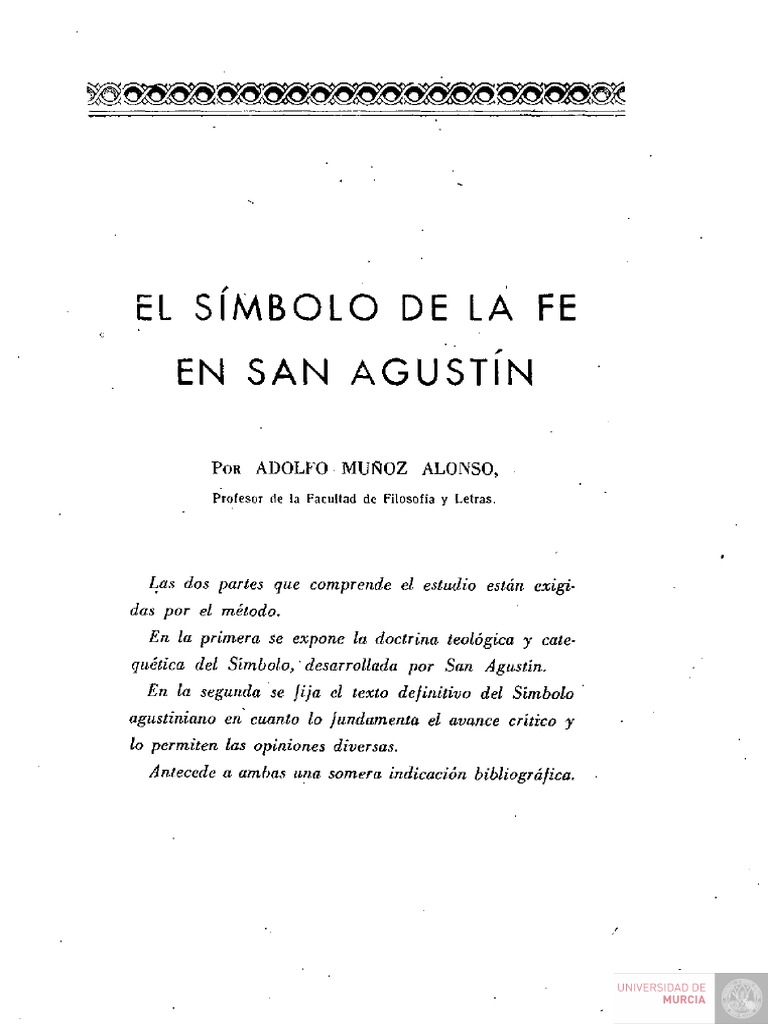 EL SÍMBOLO DE LA FE EN SAN AGUSTÍN

Por ADOLFO MUÑOZ ALONSO,
Profesor de la Facultad de Filosofía y Letras.

Las dos partes que comprende el estudio están exigidas por el método.

En la primera se expone la doctrina teológica y catequética del Símbolo, desarrollada por San Agustín.

En la segunda se fija el texto definitivo del Símbolo agustiniano en cuanto lo fundamenta el avance crítico y lo permiten las opiniones diversas.

Antecede a ambas una somera indicación bibliográfica.

UNIVERSIDAD DE MURCIA